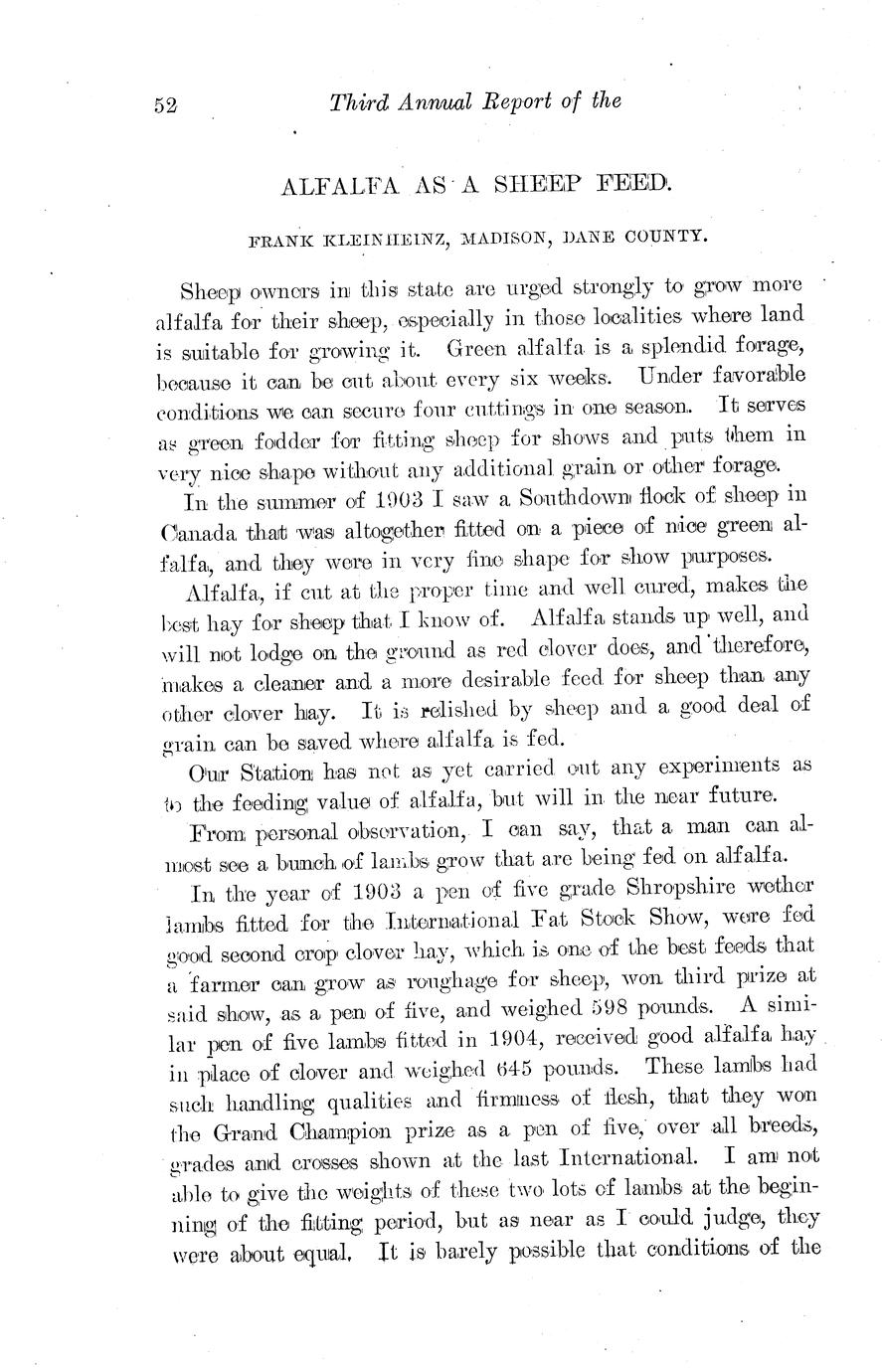 52 Third Annual Report of the

ALFALFA AS A SHEEP FEED.

FRANK KLEINHEINZ, MADISON, DANE COUNTY.

Sheep owners in this state are urged strongly to grow more alfalfa for their sheep, especially in those localities where land is suitable for growing it. Green alfalfa is a splendid forage, because it can be cut about every six weeks. Under favorable conditions we can secure four cuttings in one season. It serves as green fodder for fitting sheep for shows and puts them in very nice shape without any additional grain or other forage.

In the summer of 1903 I saw a Southdown flock of sheep in Canada that was altogether fitted on a piece of nice green alfalfa, and they were in very fine shape for show purposes.

Alfalfa, if cut at the proper time and well cured, makes the best hay for sheep that I know of. Alfalfa stands up well, and will not lodge on the ground as red clover does, and therefore, makes a cleaner and a more desirable feed for sheep than any other clover hay. It is relished by sheep and a good deal of grain can be saved where alfalfa is fed.

Our Station has not as yet carried out any experiments as to the feeding value of alfalfa, but will in the near future.

From personal observation, I can say, that a man can almost see a bunch of lambs grow that are being fed on alfalfa.

In the year of 1903 a pen of five grade Shropshire wether lambs fitted for the International Fat Stock Show, were fed good second crop clover hay, which is one of the best feeds that a farmer can grow as roughage for sheep, won third prize at said show, as a pen of five, and weighed 598 pounds. A similar pen of five lambs fitted in 1904, received good alfalfa hay in place of clover and weighed 645 pounds. These lambs had such handling qualities and firmness of flesh, that they won the Grand Champion prize as a pen of five, over all breeds, grades and crosses shown at the last International. I am not able to give the weights of these two lots of lambs at the beginning of the fitting period, but as near as I could judge, they were about equal. It is barely possible that conditions of the